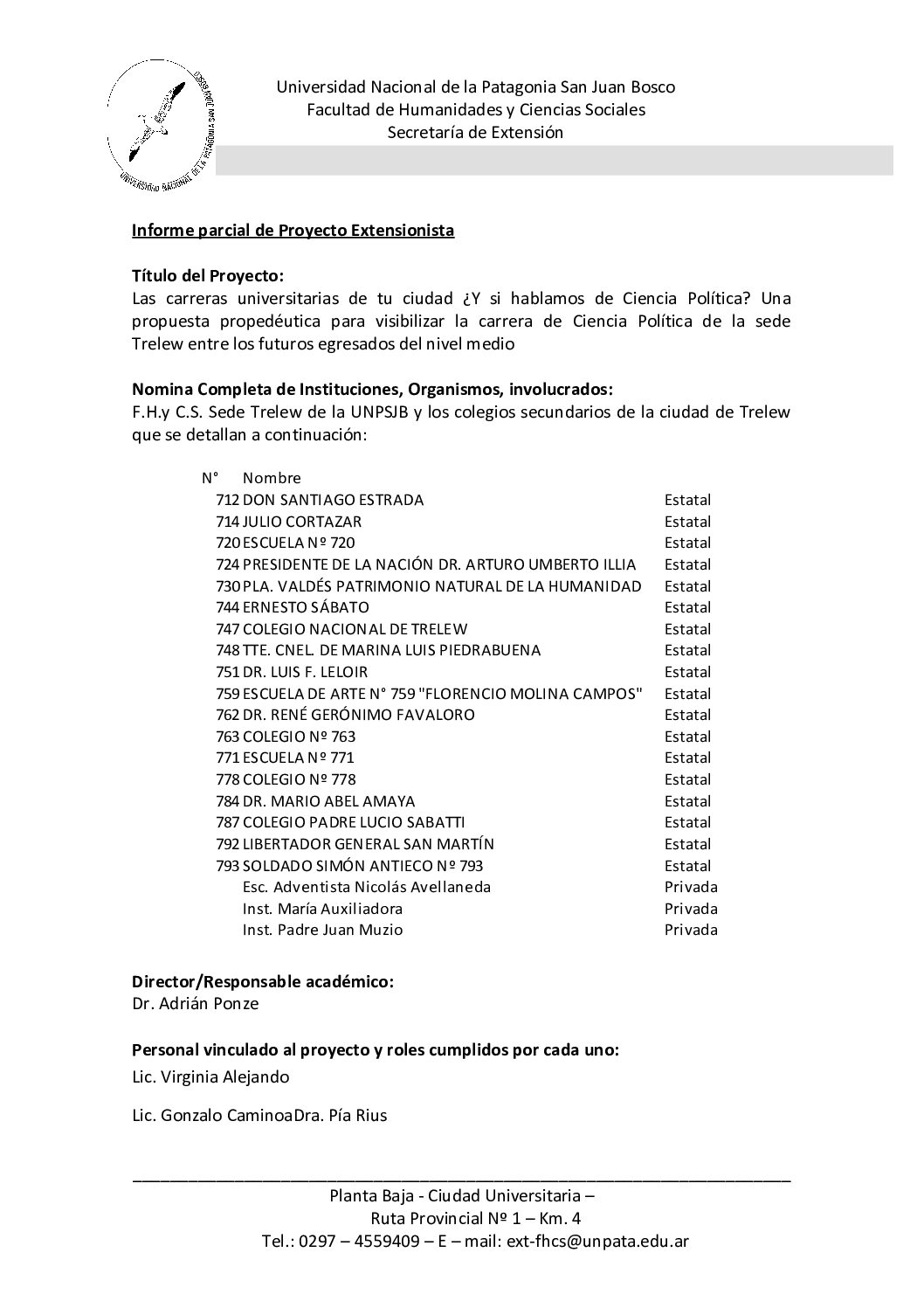 UNIVERSIDAD NACIONAL DE LA PATAGONIA SAN JUAN BOSCO

Universidad Nacional de la Patagonia San Juan Bosco
Facultad de Humanidades y Ciencias Sociales
Secretaría de Extensión

Informe parcial de Proyecto Extensionista

Título del Proyecto:
Las carreras universitarias de tu ciudad ¿Y si hablamos de Ciencia Política? Una propuesta propedéutica para visibilizar la carrera de Ciencia Política de la sede Trelew entre los futuros egresados del nivel medio

Nomina Completa de Instituciones, Organismos, involucrados:
F.H.y C.S. Sede Trelew de la UNPSJB y los colegios secundarios de la ciudad de Trelew que se detallan a continuación:

| N° | Nombre | |
|---|---|---|
| 712 | DON SANTIAGO ESTRADA | Estatal |
| 714 | JULIO CORTAZAR | Estatal |
| 720 | ESCUELA Nº 720 | Estatal |
| 724 | PRESIDENTE DE LA NACIÓN DR. ARTURO UMBERTO ILLIA | Estatal |
| 730 | PLA. VALDÉS PATRIMONIO NATURAL DE LA HUMANIDAD | Estatal |
| 744 | ERNESTO SÁBATO | Estatal |
| 747 | COLEGIO NACIONAL DE TRELEW | Estatal |
| 748 | TTE. CNEL. DE MARINA LUIS PIEDRABUENA | Estatal |
| 751 | DR. LUIS F. LELOIR | Estatal |
| 759 | ESCUELA DE ARTE N° 759 "FLORENCIO MOLINA CAMPOS" | Estatal |
| 762 | DR. RENÉ GERÓNIMO FAVALORO | Estatal |
| 763 | COLEGIO Nº 763 | Estatal |
| 771 | ESCUELA Nº 771 | Estatal |
| 778 | COLEGIO Nº 778 | Estatal |
| 784 | DR. MARIO ABEL AMAYA | Estatal |
| 787 | COLEGIO PADRE LUCIO SABATTI | Estatal |
| 792 | LIBERTADOR GENERAL SAN MARTÍN | Estatal |
| 793 | SOLDADO SIMÓN ANTIECO Nº 793 | Estatal |
| | Esc. Adventista Nicolás Avellaneda | Privada |
| | Inst. María Auxiliadora | Privada |
| | Inst. Padre Juan Muzio | Privada |

Director/Responsable académico:
Dr. Adrián Ponze

Personal vinculado al proyecto y roles cumplidos por cada uno:
Lic. Virginia Alejando

Lic. Gonzalo CaminoaDra. Pía Rius

Planta Baja - Ciudad Universitaria –
Ruta Provincial Nº 1 – Km. 4
Tel.: 0297 – 4559409 – E – mail: ext-fhcs@unpata.edu.ar